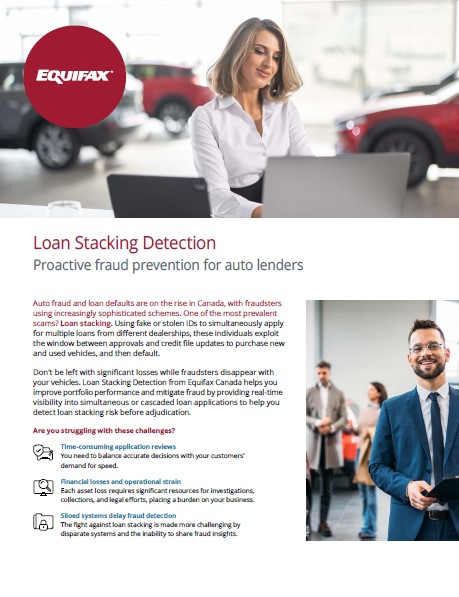 EQUIFAX

Loan Stacking Detection

Proactive fraud prevention for auto lenders

Auto fraud and loan defaults are on the rise in Canada, with fraudsters using increasingly sophisticated schemes. One of the most prevalent scams? Loan stacking. Using fake or stolen IDs to simultaneously apply for multiple loans from different dealerships, these individuals exploit the window between approvals and credit file updates to purchase new and used vehicles, and then default.

Don't be left with significant losses while fraudsters disappear with your vehicles. Loan Stacking Detection from Equifax Canada helps you improve portfolio performance and mitigate fraud by providing real-time visibility into simultaneous or cascaded loan applications to help you detect loan stacking risk before adjudication.

Are you struggling with these challenges?

Time-consuming application reviews
You need to balance accurate decisions with your customers' demand for speed.

Financial losses and operational strain
Each asset loss requires significant resources for investigations, collections, and legal efforts, placing a burden on your business.

Siloed systems delay fraud detection
The fight against loan stacking is made more challenging by disparate systems and the inability to share fraud insights.